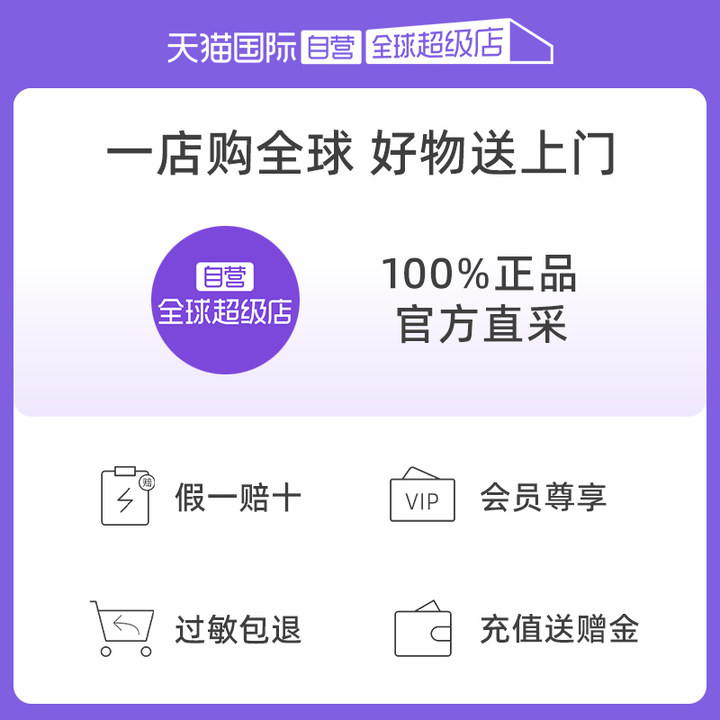 天猫国际 自营 全球超级店

一店购全球 好物送上门

自营
全球超级店

100%正品
官方直采

赔
假一赔十

VIP
会员尊享

过敏包退

充值送赠金